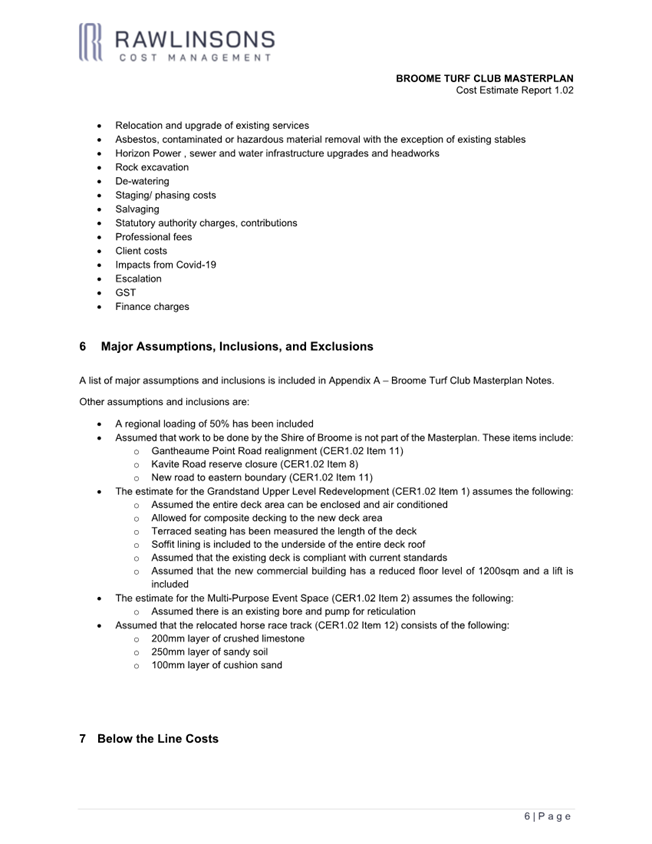 RAWLINSONS
COST MANAGEMENT

BROOME TURF CLUB MASTERPLAN
Cost Estimate Report 1.02

• Relocation and upgrade of existing services
• Asbestos, contaminated or hazardous material removal with the exception of existing stables
• Horizon Power , sewer and water infrastructure upgrades and headworks
• Rock excavation
• De-watering
• Staging/ phasing costs
• Salvaging
• Statutory authority charges, contributions
• Professional fees
• Client costs
• Impacts from Covid-19
• Escalation
• GST
• Finance charges

6 Major Assumptions, Inclusions, and Exclusions

A list of major assumptions and inclusions is included in Appendix A – Broome Turf Club Masterplan Notes.

Other assumptions and inclusions are:

• A regional loading of 50% has been included
• Assumed that work to be done by the Shire of Broome is not part of the Masterplan. These items include:
o Gantheaume Point Road realignment (CER1.02 Item 11)
o Kavite Road reserve closure (CER1.02 Item 8)
o New road to eastern boundary (CER1.02 Item 11)
• The estimate for the Grandstand Upper Level Redevelopment (CER1.02 Item 1) assumes the following:
o Assumed the entire deck area can be enclosed and air conditioned
o Allowed for composite decking to the new deck area
o Terraced seating has been measured the length of the deck
o Soffit lining is included to the underside of the entire deck roof
o Assumed that the existing deck is compliant with current standards
o Assumed that the new commercial building has a reduced floor level of 1200sqm and a lift is included
• The estimate for the Multi-Purpose Event Space (CER1.02 Item 2) assumes the following:
o Assumed there is an existing bore and pump for reticulation
• Assumed that the relocated horse race track (CER1.02 Item 12) consists of the following:
o 200mm layer of crushed limestone
o 250mm layer of sandy soil
o 100mm layer of cushion sand

7 Below the Line Costs

6 | P a g e